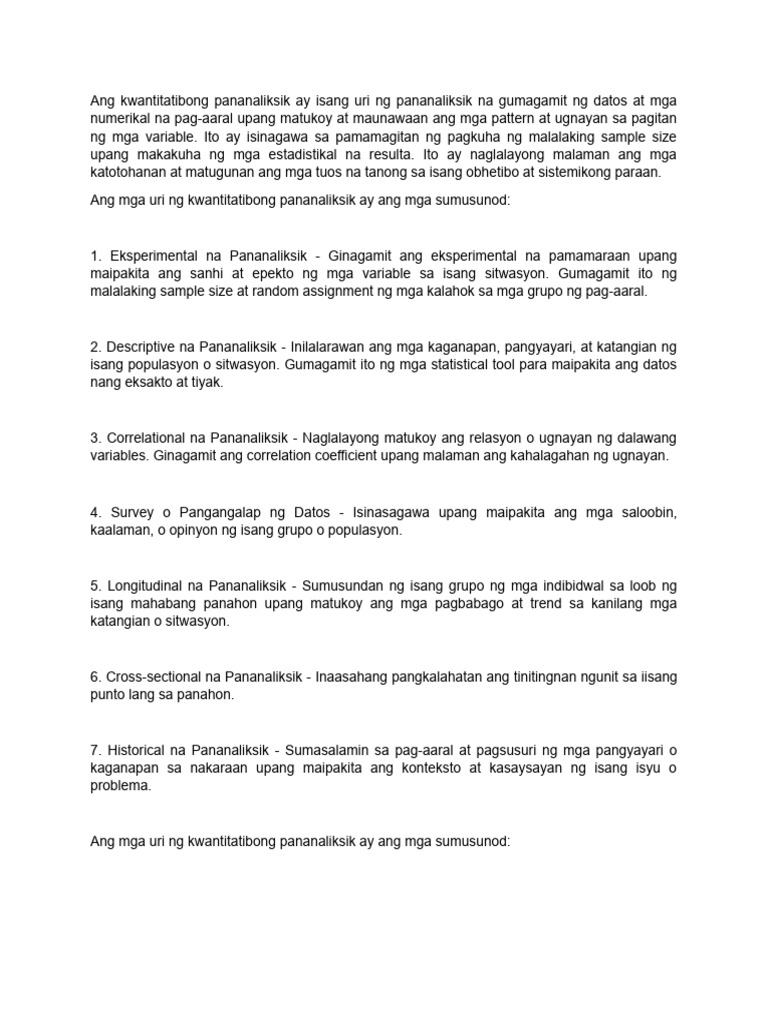 Ang kwantitatibong pananaliksik ay isang uri ng pananaliksik na gumagamit ng datos at mga numerikal na pag-aaral upang matukoy at maunawaan ang mga pattern at ugnayan sa pagitan ng mga variable. Ito ay isinagawa sa pamamagitan ng pagkuha ng malalaking sample size upang makakuha ng mga estadistikal na resulta. Ito ay naglalayong malaman ang mga katotohanan at matugunan ang mga tuos na tanong sa isang obhetibo at sistemikong paraan.

Ang mga uri ng kwantitatibong pananaliksik ay ang mga sumusunod:

1. Eksperimental na Pananaliksik - Ginagamit ang eksperimental na pamamaraan upang maipakita ang sanhi at epekto ng mga variable sa isang sitwasyon. Gumagamit ito ng malalaking sample size at random assignment ng mga kalahok sa mga grupo ng pag-aaral.

2. Descriptive na Pananaliksik - Inilalarawan ang mga kaganapan, pangyayari, at katangian ng isang populasyon o sitwasyon. Gumagamit ito ng mga statistical tool para maipakita ang datos nang eksakto at tiyak.

3. Correlational na Pananaliksik - Naglalayong matukoy ang relasyon o ugnayan ng dalawang variables. Ginagamit ang correlation coefficient upang malaman ang kahalagahan ng ugnayan.

4. Survey o Pangangalap ng Datos - Isinasagawa upang maipakita ang mga saloobin, kaalaman, o opinyon ng isang grupo o populasyon.

5. Longitudinal na Pananaliksik - Sumusundan ng isang grupo ng mga indibidwal sa loob ng isang mahabang panahon upang matukoy ang mga pagbabago at trend sa kanilang mga katangian o sitwasyon.

6. Cross-sectional na Pananaliksik - Inaasahang pangkalahatan ang tinitingnan ngunit sa iisang punto lang sa panahon.

7. Historical na Pananaliksik - Sumasalamin sa pag-aaral at pagsusuri ng mga pangyayari o kaganapan sa nakaraan upang maipakita ang konteksto at kasaysayan ng isang isyu o problema.

Ang mga uri ng kwantitatibong pananaliksik ay ang mga sumusunod: